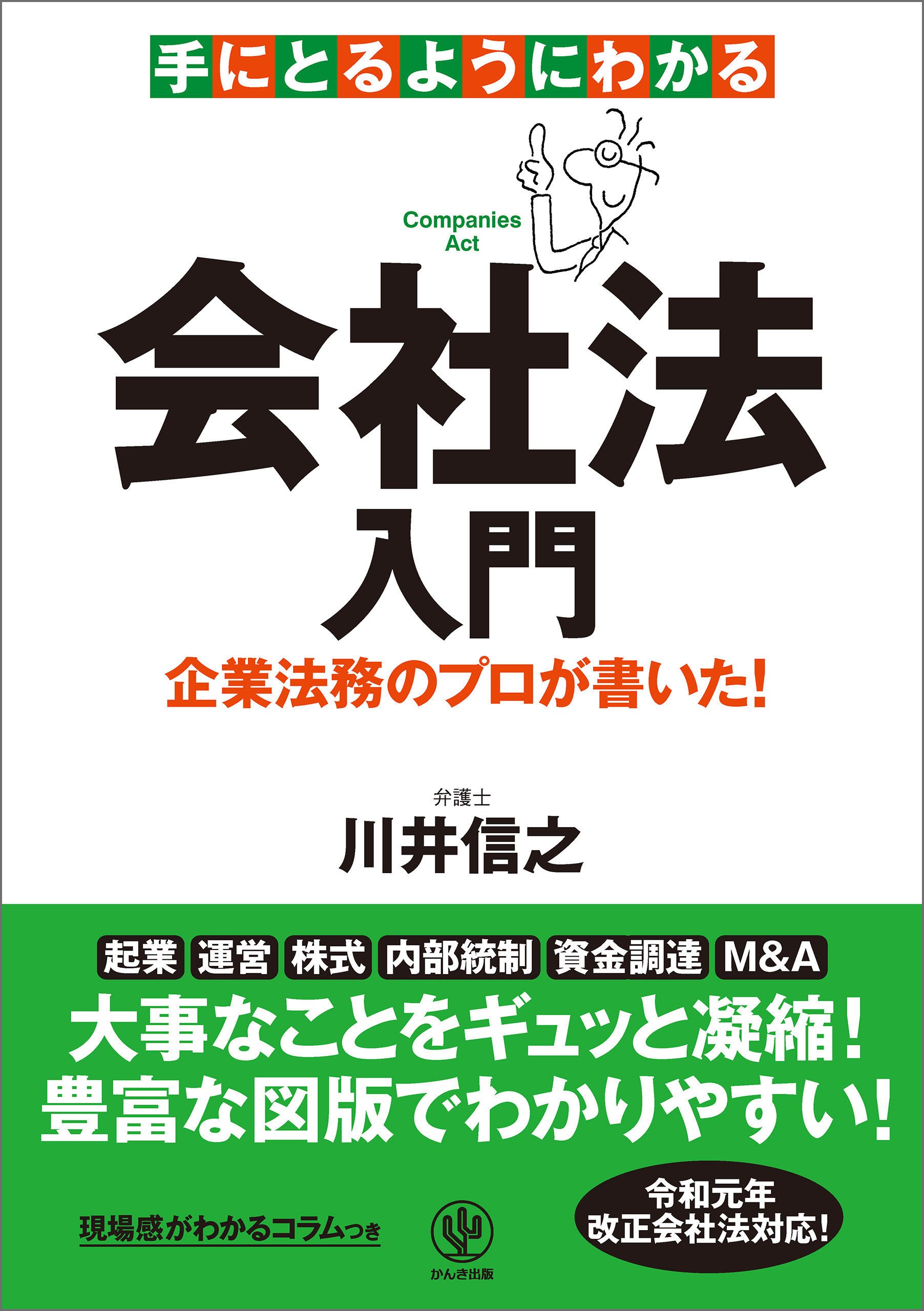 手にとるようにわかる

Companies Act

会社法
入門

企業法務のプロが書いた!

弁護士
川井信之

起業 運営 株式 内部統制 資金調達 M&A

大事なことをギュッと凝縮!
豊富な図版でわかりやすい!

現場感がわかるコラムつき

かんき出版

令和元年
改正会社法対応!